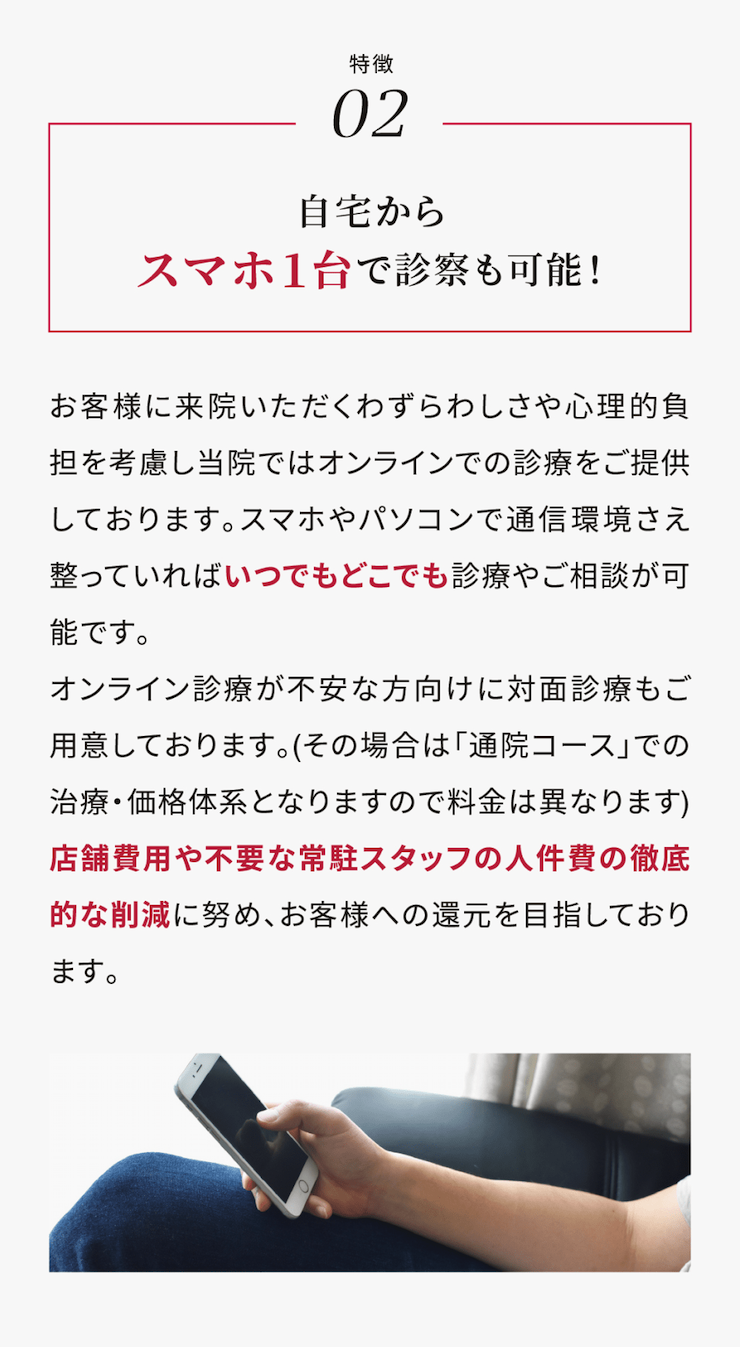 特徴
02

自宅から
スマホ1台で診察も可能！

お客様に来院いただくわずらわしさや心理的負担を考慮し当院ではオンラインでの診療をご提供しております。スマホやパソコンで通信環境さえ整っていればいつでもどこでも診療やご相談が可能です。
オンライン診療が不安な方向けに対面診療もご用意しております。(その場合は「通院コース」での治療・価格体系となりますので料金は異なります)
店舗費用や不要な常駐スタッフの人件費の徹底的な削減に努め、お客様への還元を目指しております。